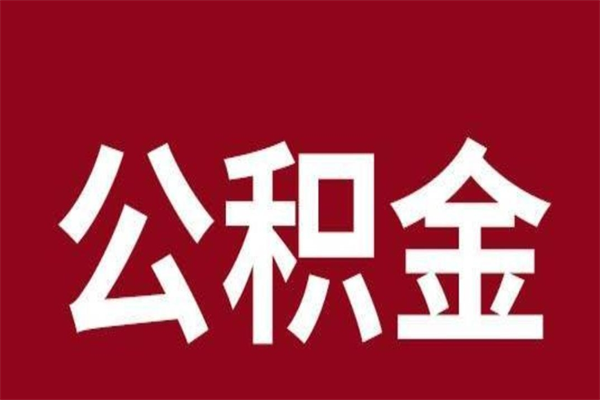 公积金